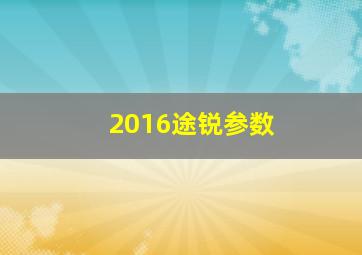 2016途锐参数